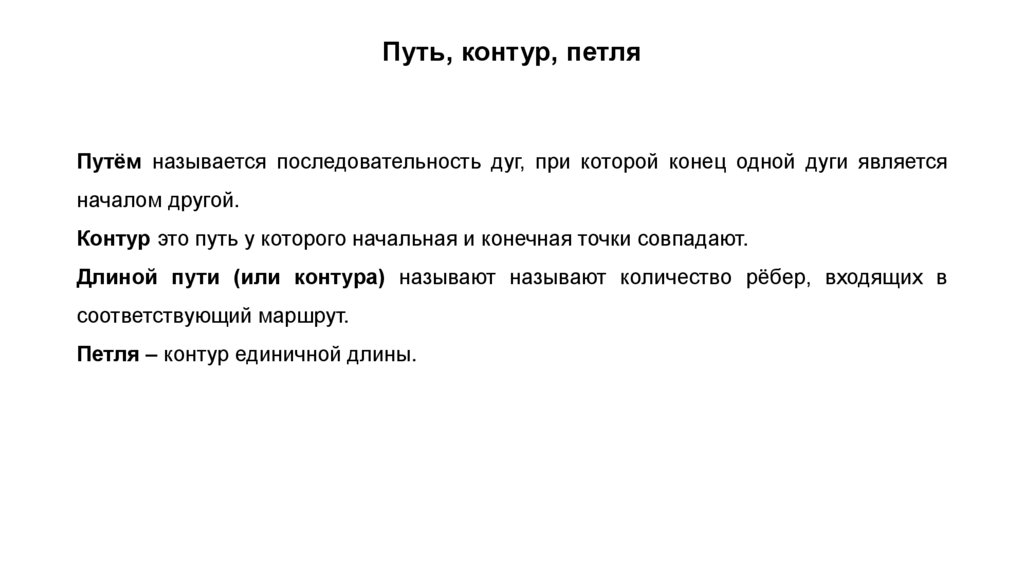 Путь, контур, петля

Путём называется последовательность дуг, при которой конец одной дуги является началом другой.

Контур это путь у которого начальная и конечная точки совпадают.

Длиной пути (или контура) называют называют количество рёбер, входящих в соответствующий маршрут.

Петля – контур единичной длины.